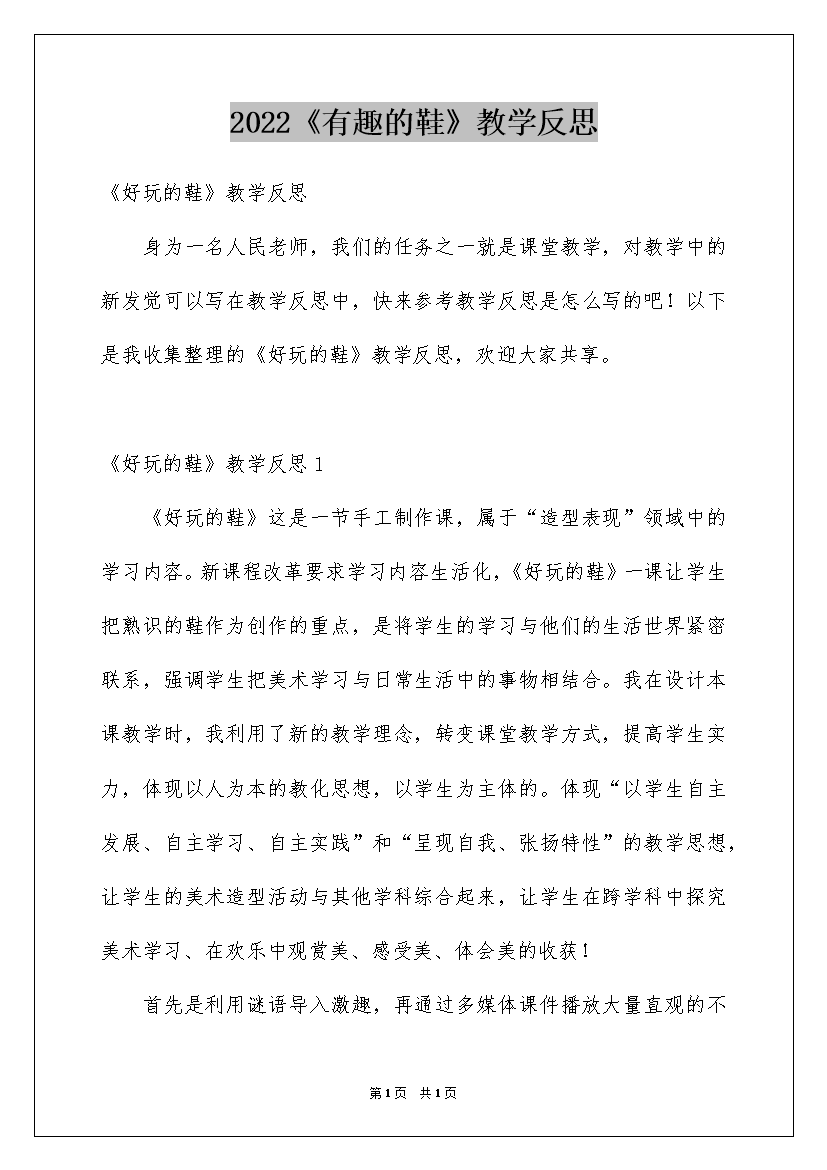 2022《有趣的鞋》教学反思

《好玩的鞋》教学反思

身为一名人民老师，我们的任务之一就是课堂教学，对教学中的新发觉可以写在教学反思中，快来参考教学反思是怎么写的吧！以下是我收集整理的《好玩的鞋》教学反思，欢迎大家共享。

《好玩的鞋》教学反思 1

《好玩的鞋》这是一节手工制作课，属于“造型表现”领域中的学习内容。新课程改革要求学习内容生活化，《好玩的鞋》一课让学生把熟识的鞋作为创作的重点，是将学生的学习与他们的生活世界紧密联系，强调学生把美术学习与日常生活中的事物相结合。我在设计本课教学时，我利用了新的教学理念，转变课堂教学方式，提高学生实力，体现以人为本的教化思想，以学生为主体的。体现“以学生自主发展、自主学习、自主实践”和“呈现自我、张扬特性”的教学思想，让学生的美术造型活动与其他学科综合起来，让学生在跨学科中探究美术学习、在欢乐中观赏美、感受美、体会美的收获！

首先是利用谜语导入激趣，再通过多媒体课件播放大量直观的不

第1页 共1页